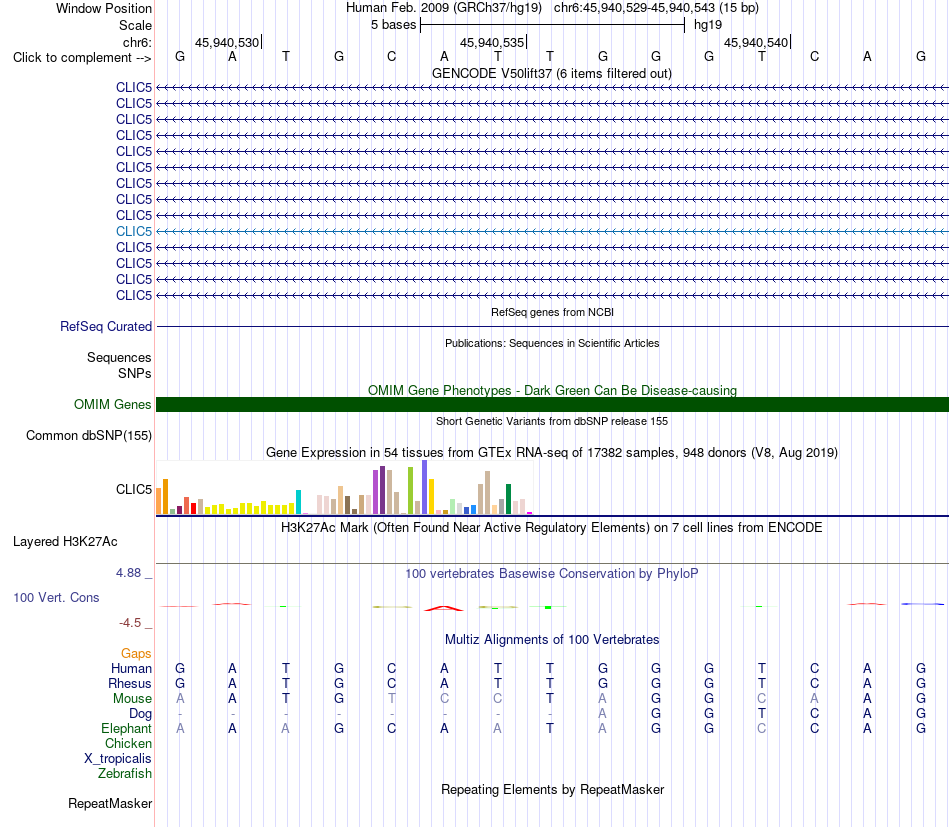 Window Position Human Feb. 2009 (GRCh37/hg19) chr6:45,940,529-45,940,543 (15 bp)
Scale 5 bases hg19
chr6: 45,940,530 45,940,535 45,940,540
Click to complement --> G A T G C A T T G G G T C A G

GENCODE V50lift37 (6 items filtered out)
CLIC5
CLIC5
CLIC5
CLIC5
CLIC5
CLIC5
CLIC5
CLIC5
CLIC5
CLIC5
CLIC5
CLIC5
CLIC5
CLIC5

RefSeq genes from NCBI
RefSeq Curated

Publications: Sequences in Scientific Articles
Sequences
SNPs

OMIM Gene Phenotypes - Dark Green Can Be Disease-causing
OMIM Genes

Short Genetic Variants from dbSNP release 155
Common dbSNP(155)

Gene Expression in 54 tissues from GTEx RNA-seq of 17382 samples, 948 donors (V8, Aug 2019)
CLIC5

H3K27Ac Mark (Often Found Near Active Regulatory Elements) on 7 cell lines from ENCODE
Layered H3K27Ac

4.88 _ 100 vertebrates Basewise Conservation by PhyloP
100 Vert. Cons
-4.5 _

Multiz Alignments of 100 Vertebrates
Gaps
Human G A T G C A T T G G G T C A G
Rhesus G A T G C A T T G G G T C A G
Mouse A A T G T C C T A G G C A A G
Dog - - - - - - - - A G G T C A G
Elephant A A A G C A A T A G G C C A G
Chicken
X_tropicalis
Zebrafish

Repeating Elements by RepeatMasker
RepeatMasker